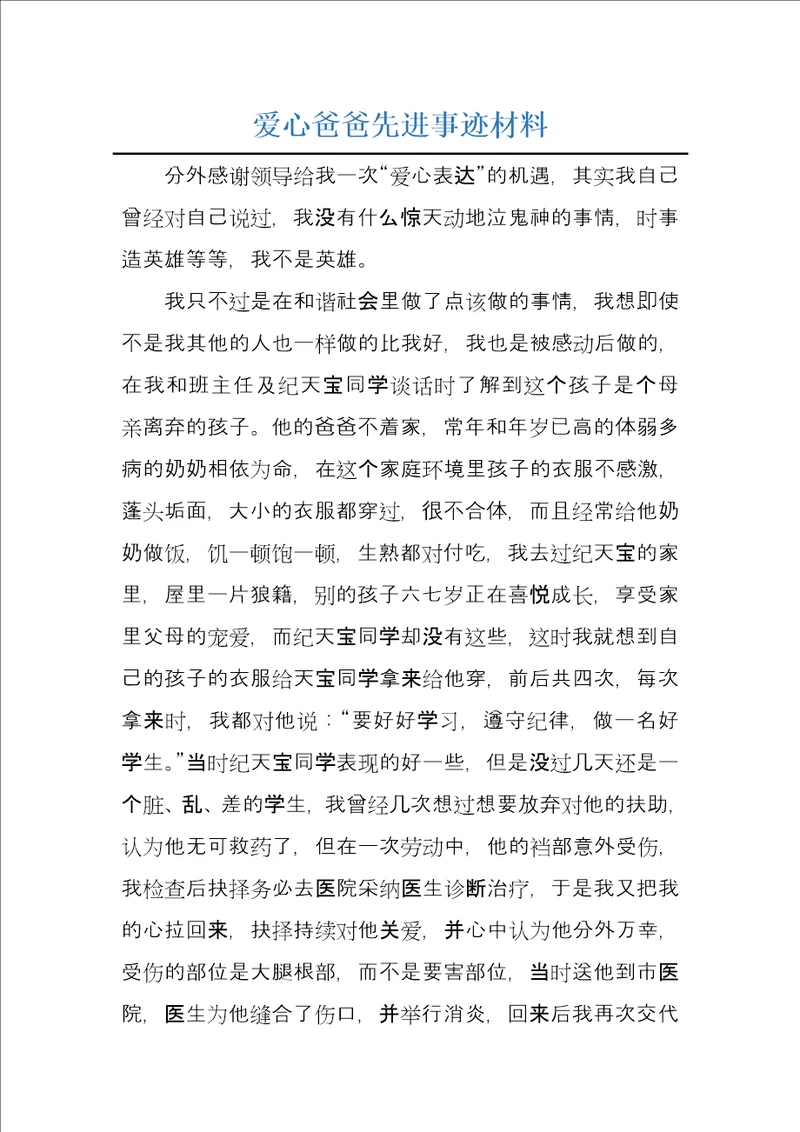 爱心爸爸先进事迹材料

分外感谢领导给我一次“爱心表达”的机遇，其实我自己曾经对自己说过，我没有什么惊天动地泣鬼神的事情，时事造英雄等等，我不是英雄。

我只不过是在和谐社会里做了点该做的事情，我想即使不是我其他的人也一样做的比我好，我也是被感动后做的，在我和班主任及纪天宝同学谈话时了解到这个孩子是个母亲离弃的孩子。他的爸爸不着家，常年和年岁已高的体弱多病的奶奶相依为命，在这个家庭环境里孩子的衣服不感激，蓬头垢面，大小的衣服都穿过，很不合体，而且经常给他奶奶做饭，饥一顿饱一顿，生熟都对付吃，我去过纪天宝的家里，屋里一片狼籍，别的孩子六七岁正在喜悦成长，享受家里父母的宠爱，而纪天宝同学却没有这些，这时我就想到自己的孩子的衣服给天宝同学拿来给他穿，前后共四次，每次拿来时，我都对他说：“要好好学习，遵守纪律，做一名好学生。”当时纪天宝同学表现的好一些，但是没过几天还是一个脏、乱、差的学生，我曾经几次想过想要放弃对他的扶助，认为他无可救药了，但在一次劳动中，他的裆部意外受伤，我检查后抉择务必去医院采纳医生诊断治疗，于是我又把我的心拉回来，抉择持续对他关爱，并心中认为他分外万幸，受伤的部位是大腿根部，而不是要害部位，当时送他到市医院，医生为他缝合了伤口，并举行消炎，回来后我再次交代